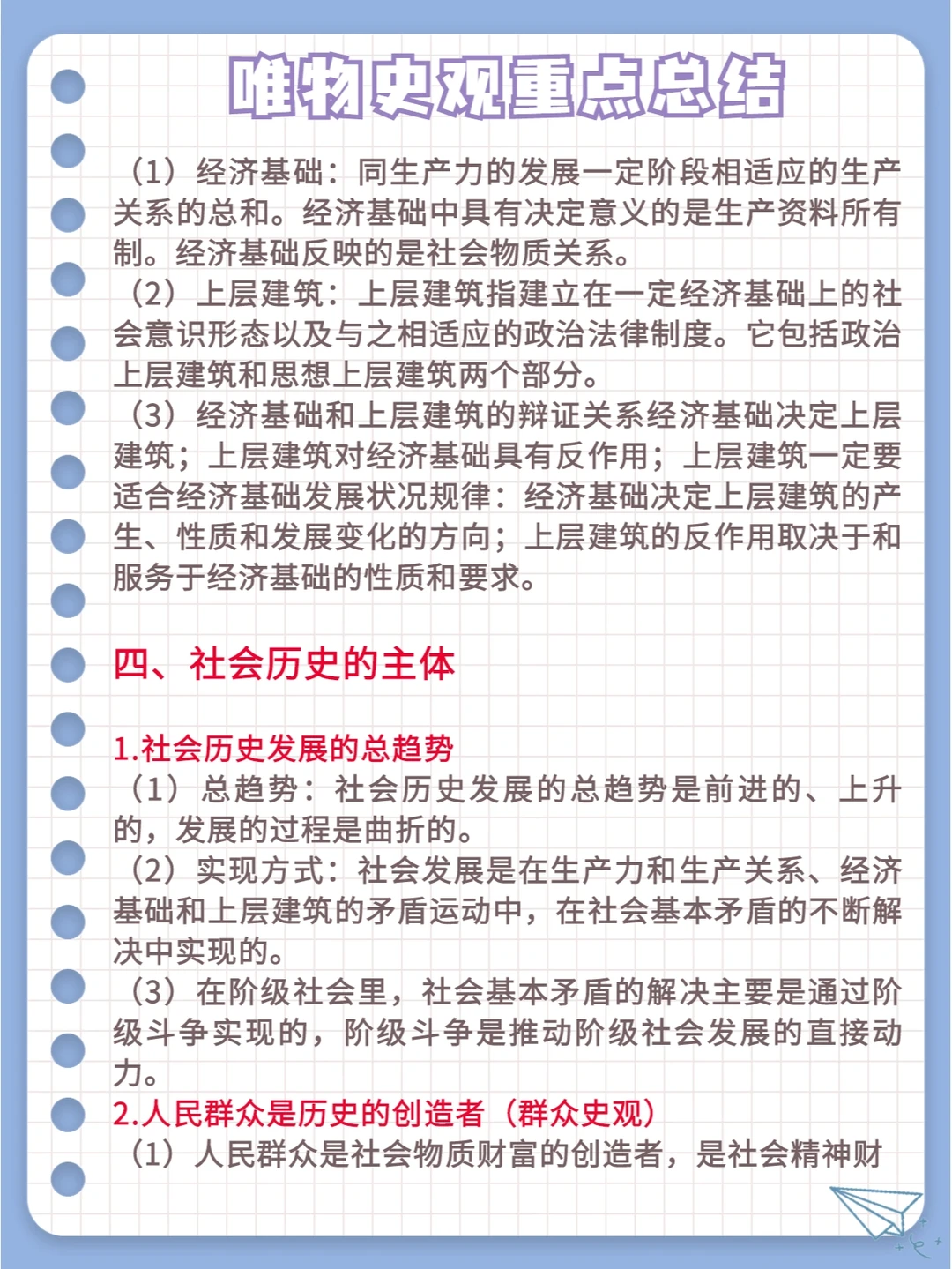 唯物史观重点总结

（1）经济基础：同生产力的发展一定阶段相适应的生产关系的总和。经济基础中具有决定意义的是生产资料所有制。经济基础反映的是社会物质关系。
（2）上层建筑：上层建筑指建立在一定经济基础上的社会意识形态以及与之相适应的政治法律制度。它包括政治上层建筑和思想上层建筑两个部分。
（3）经济基础和上层建筑的辩证关系经济基础决定上层建筑；上层建筑对经济基础具有反作用；上层建筑一定要适合经济基础发展状况规律：经济基础决定上层建筑的产生、性质和发展变化的方向；上层建筑的反作用取决于和服务于经济基础的性质和要求。

四、社会历史的主体

1.社会历史发展的总趋势
（1）总趋势：社会历史发展的总趋势是前进的、上升的，发展的过程是曲折的。
（2）实现方式：社会发展是在生产力和生产关系、经济基础和上层建筑的矛盾运动中，在社会基本矛盾的不断解决中实现的。
（3）在阶级社会里，社会基本矛盾的解决主要是通过阶级斗争实现的，阶级斗争是推动阶级社会发展的直接动力。
2.人民群众是历史的创造者（群众史观）
（1）人民群众是社会物质财富的创造者，是社会精神财